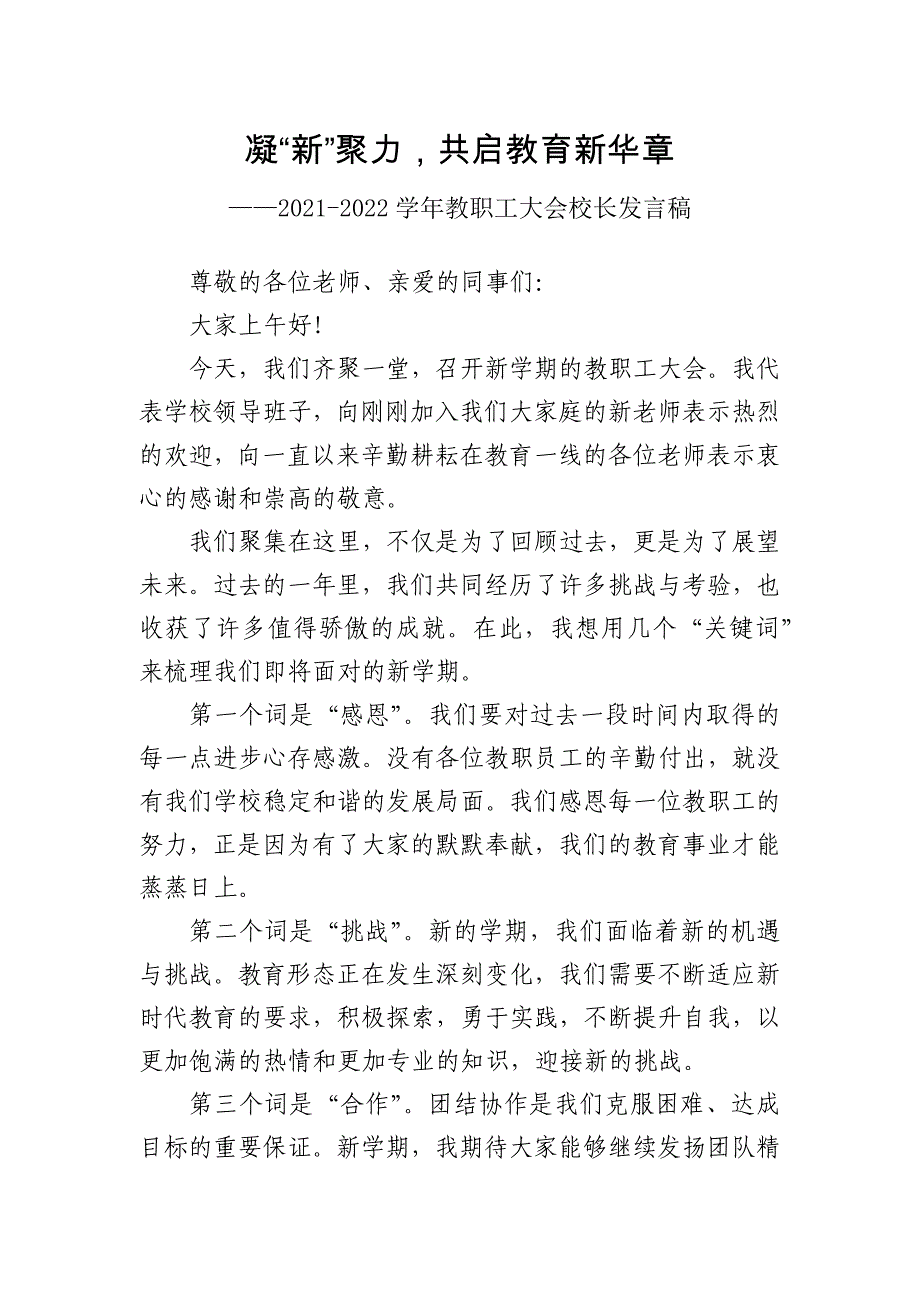 凝“新”聚力，共启教育新华章

——2021-2022 学年教职工大会校长发言稿

尊敬的各位老师、亲爱的同事们:

大家上午好!

今天，我们齐聚一堂，召开新学期的教职工大会。我代表学校领导班子，向刚刚加入我们大家庭的新老师表示热烈的欢迎，向一直以来辛勤耕耘在教育一线的各位老师表示衷心的感谢和崇高的敬意。

我们聚集在这里，不仅是为了回顾过去，更是为了展望未来。过去的一年里，我们共同经历了许多挑战与考验，也收获了许多值得骄傲的成就。在此，我想用几个“关键词”来梳理我们即将面对的新学期。

第一个词是“感恩”。我们要对过去一段时间内取得的每一点进步心存感激。没有各位教职员工的辛勤付出，就没有我们学校稳定和谐的发展局面。我们感恩每一位教职工的努力，正是因为有了大家的默默奉献，我们的教育事业才能蒸蒸日上。

第二个词是“挑战”。新的学期，我们面临着新的机遇与挑战。教育形态正在发生深刻变化，我们需要不断适应新时代教育的要求，积极探索，勇于实践，不断提升自我，以更加饱满的热情和更加专业的知识，迎接新的挑战。

第三个词是“合作”。团结协作是我们克服困难、达成目标的重要保证。新学期，我期待大家能够继续发扬团队精